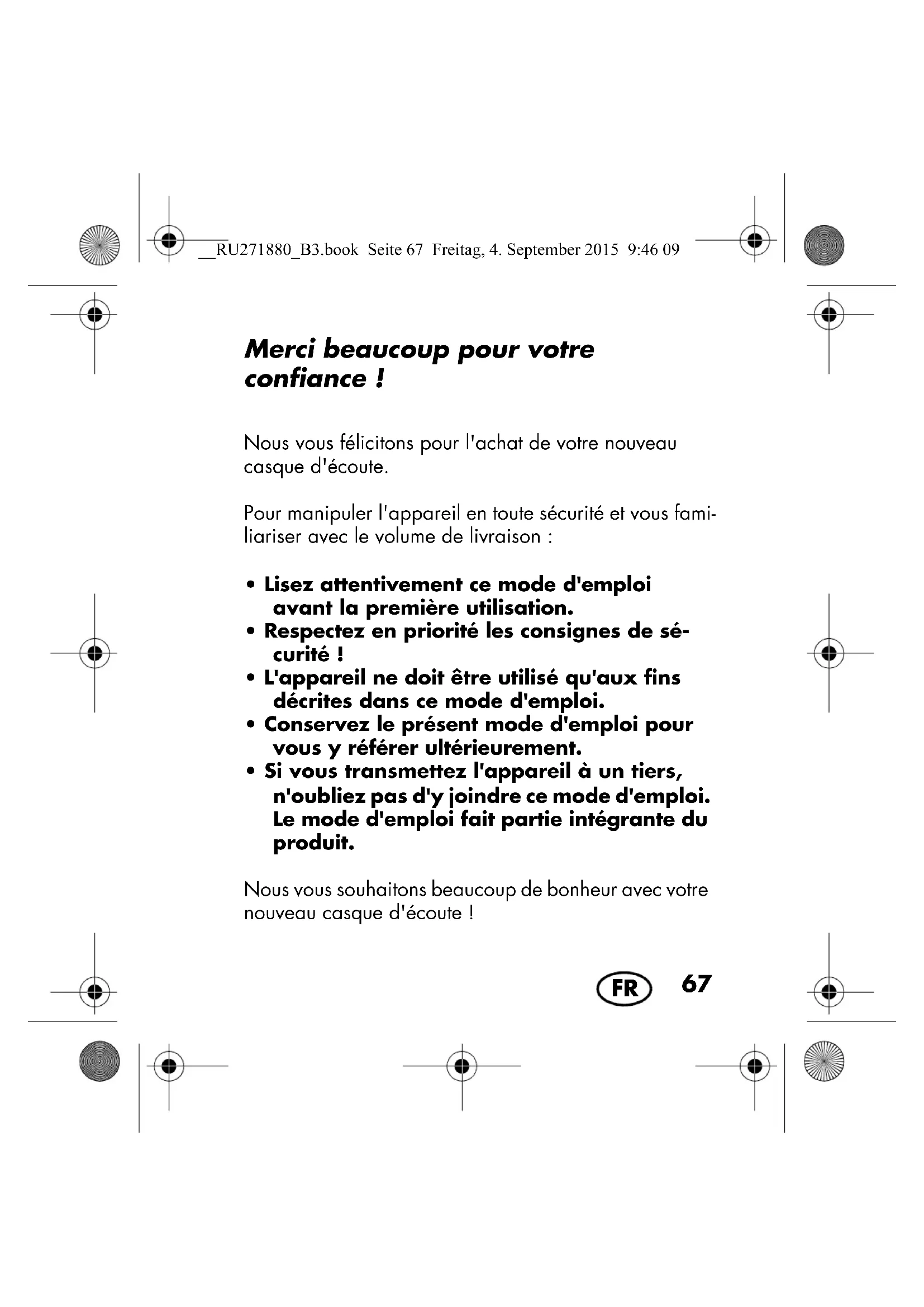 __RU271880_B3.book Seite 67 Freitag, 4. September 2015 9:46 09

Merci beaucoup pour votre confiance !

Nous vous félicitons pour l'achat de votre nouveau casque d'écoute.

Pour manipuler l'appareil en toute sécurité et vous familiariser avec le volume de livraison :

• Lisez attentivement ce mode d'emploi avant la première utilisation.
• Respectez en priorité les consignes de sécurité !
• L'appareil ne doit être utilisé qu'aux fins décrites dans ce mode d'emploi.
• Conservez le présent mode d'emploi pour vous y référer ultérieurement.
• Si vous transmettez l'appareil à un tiers, n'oubliez pas d'y joindre ce mode d'emploi. Le mode d'emploi fait partie intégrante du produit.

Nous vous souhaitons beaucoup de bonheur avec votre nouveau casque d'écoute !

FR 67